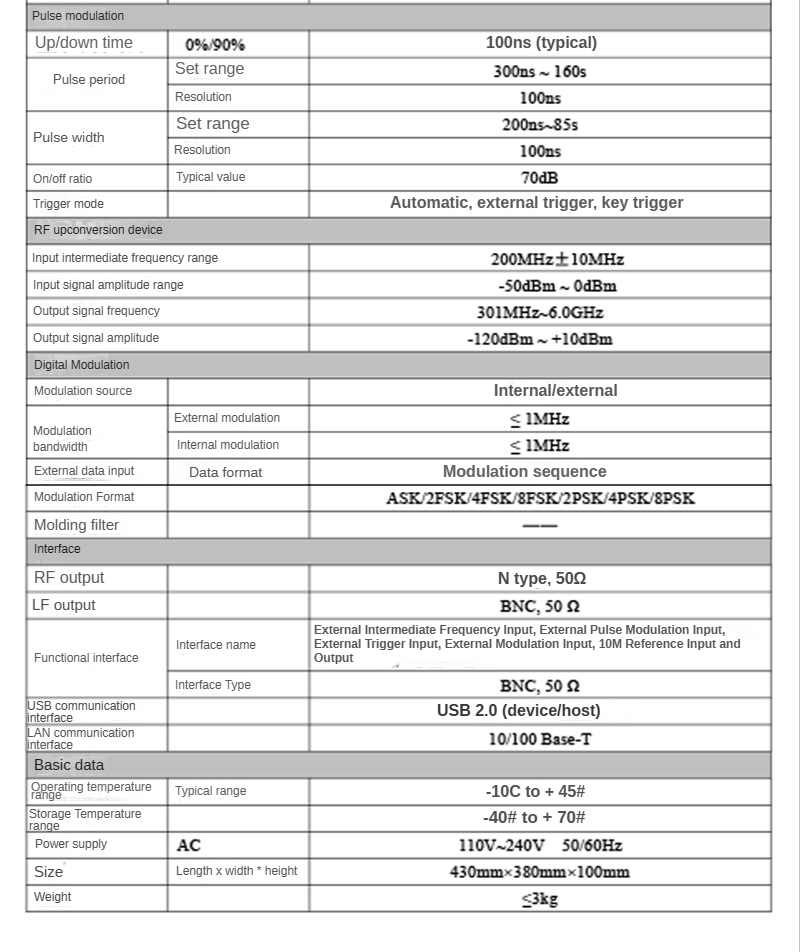 | Pulse modulation | | |
|---|---|---|
| Up/down time | 0%/90% | 100ns (typical) |
| Pulse period | Set range | 300ns ~ 160s |
| | Resolution | 100ns |
| Pulse width | Set range | 200ns~85s |
| | Resolution | 100ns |
| On/off ratio | Typical value | 70dB |
| Trigger mode | | Automatic, external trigger, key trigger |
| RF upconversion device | | |
| Input intermediate frequency range | | 200MHz±10MHz |
| Input signal amplitude range | | -50dBm ~ 0dBm |
| Output signal frequency | | 301MHz~6.0GHz |
| Output signal amplitude | | -120dBm ~ +10dBm |
| Digital Modulation | | |
| Modulation source | | Internal/external |
| Modulation bandwidth | External modulation | ≤ 1MHz |
| | Internal modulation | ≤ 1MHz |
| External data input | Data format | Modulation sequence |
| Modulation Format | | ASK/2FSK/4FSK/8FSK/2PSK/4PSK/8PSK |
| Molding filter | | —— |
| Interface | | |
| RF output | | N type, 50Ω |
| LF output | | BNC, 50 Ω |
| Functional interface | Interface name | External Intermediate Frequency Input, External Pulse Modulation Input, External Trigger Input, External Modulation Input, 10M Reference Input and Output |
| | Interface Type | BNC, 50 Ω |
| USB communication interface | | USB 2.0 (device/host) |
| LAN communication interface | | 10/100 Base-T |
| Basic data | | |
| Operating temperature range | Typical range | -10C to + 45# |
| Storage Temperature range | | -40# to + 70# |
| Power supply | AC | 110V~240V 50/60Hz |
| Size | Length x width * height | 430mm×380mm×100mm |
| Weight | | ≤3kg |